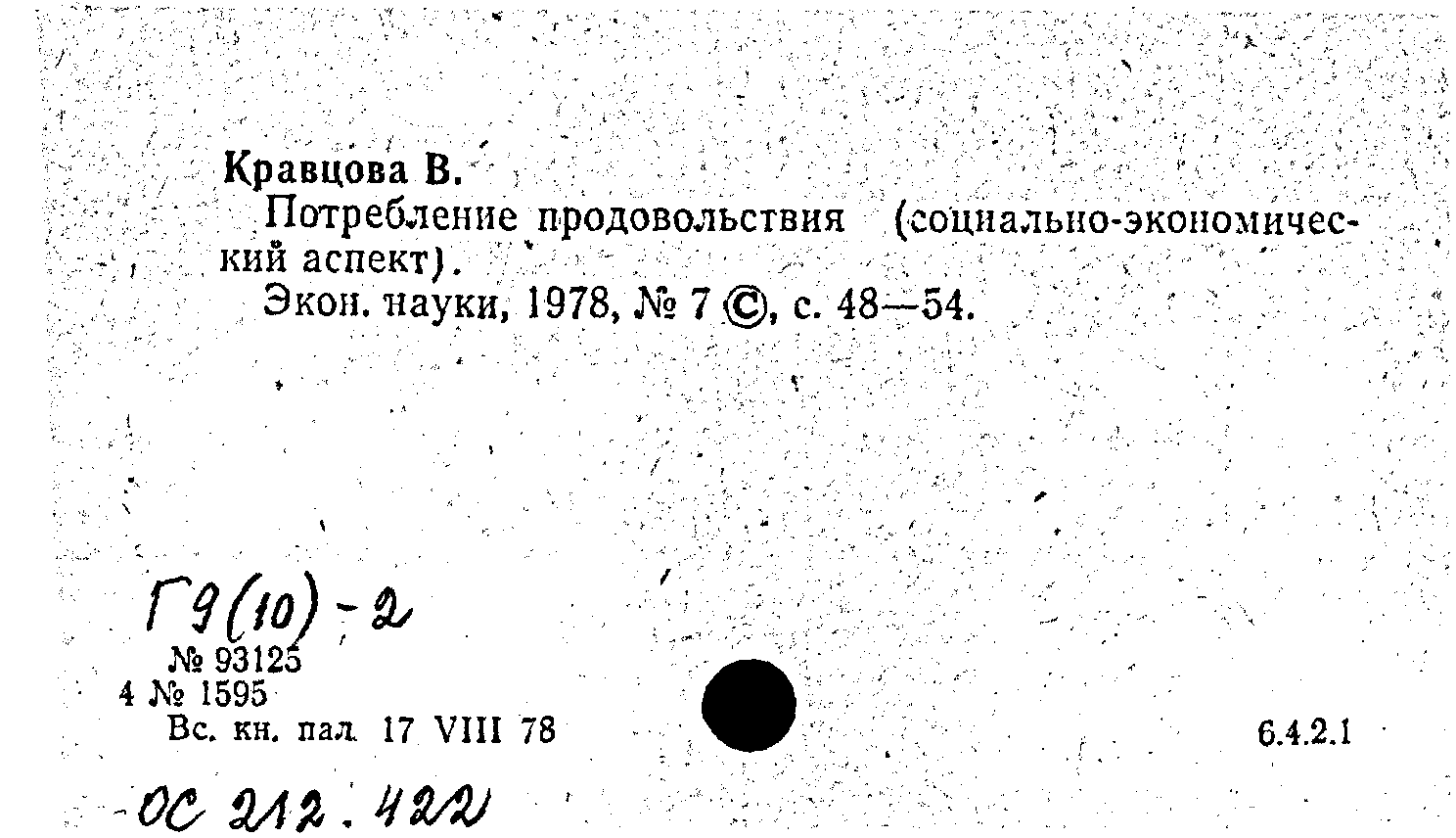 Кравцова В.

Потребление продовольствия (социально-экономический аспект).

Экон. науки, 1978, № 7 ©, с. 48—54.

Г9(10)-2

№ 93125
4 № 1595
Вс. кн. пал. 17 VIII 78

6.4.2.1

ОС 212.422